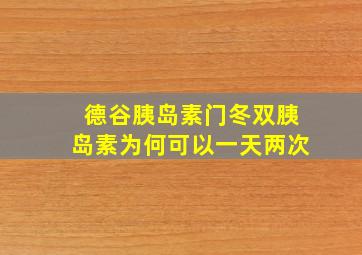 德谷胰岛素门冬双胰岛素为何可以一天两次